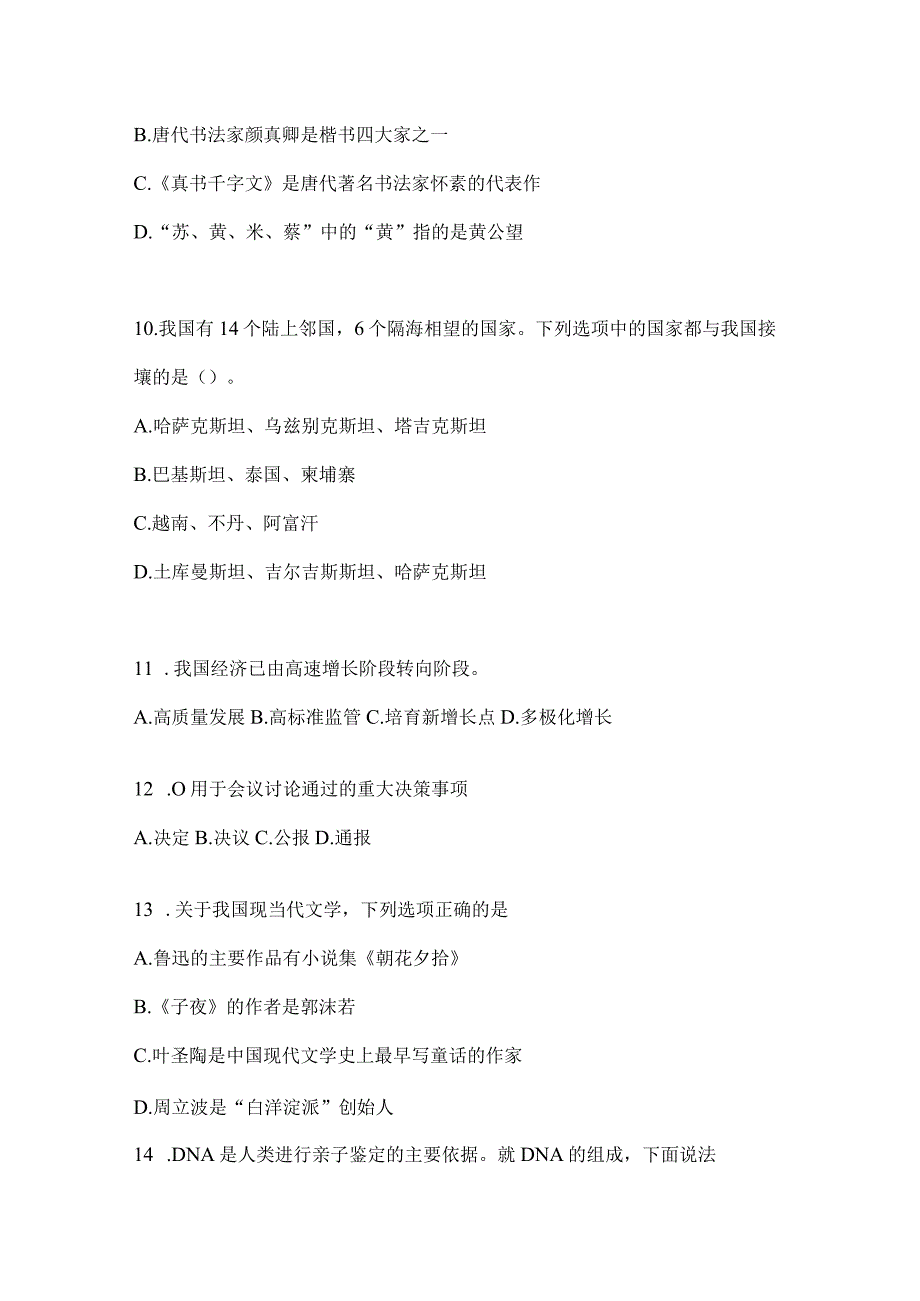 B.唐代书法家颜真卿是楷书四大家之一

C.《真书千字文》是唐代著名书法家怀素的代表作

D.“苏、黄、米、蔡”中的“黄”指的是黄公望

10.我国有14个陆上邻国，6个隔海相望的国家。下列选项中的国家都与我国接壤的是（）。

A.哈萨克斯坦、乌兹别克斯坦、塔吉克斯坦

B.巴基斯坦、泰国、柬埔寨

C.越南、不丹、阿富汗

D.土库曼斯坦、吉尔吉斯斯坦、哈萨克斯坦

11 .我国经济已由高速增长阶段转向阶段。

A.高质量发展 B.高标准监管 C.培育新增长点 D.多极化增长

12 .O用于会议讨论通过的重大决策事项

A.决定 B.决议 C.公报 D.通报

13 .关于我国现当代文学，下列选项正确的是

A.鲁迅的主要作品有小说集《朝花夕拾》

B.《子夜》的作者是郭沫若

C.叶圣陶是中国现代文学史上最早写童话的作家

D.周立波是“白洋淀派”创始人

14 .DNA是人类进行亲子鉴定的主要依据。就DNA的组成，下面说法